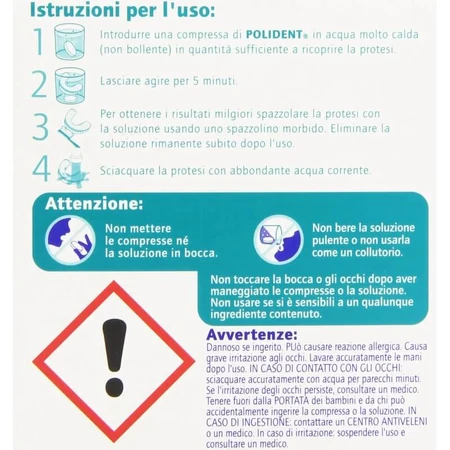 Istruzioni per l'uso:

1 Introdurre una compressa di POLIDENT® in acqua molto calda (non bollente) in quantità sufficiente a ricoprire la protesi.

2 Lasciare agire per 5 minuti.

3 Per ottenere i risultati milgiori spazzolare la protesi con la soluzione usando uno spazzolino morbido. Eliminare la soluzione rimanente subito dopo l'uso.

4 Sciacquare la protesi con abbondante acqua corrente.

Attenzione:

Non mettere le compresse né la soluzione in bocca.

Non bere la soluzione pulente o non usarla come un collutorio.

Non toccare la bocca o gli occhi dopo aver maneggiato le compresse o la soluzione. Non usare se si è sensibili a un qualunque ingrediente contenuto.

Avvertenze:
Dannoso se ingerito. PUò causare reazione allergica. Causa grave irritazione agli occhi. Lavare accuratamente le mani dopo l'uso. IN CASO DI CONTATTO CON GLI OCCHI: sciacquare accuratamente con acqua per parecchi minuti. Se l'irritazione degli occhi persiste, consultare un medico. Tenere fuori dalla PORTATA dei bambini e da chi può accidentalmente ingerire la compressa o la soluzione. IN CASO DI INGESTIONE: contattare un CENTRO ANTIVELENI o un medico. In caso di irritazione: sospendere l'uso e consultare un medico.